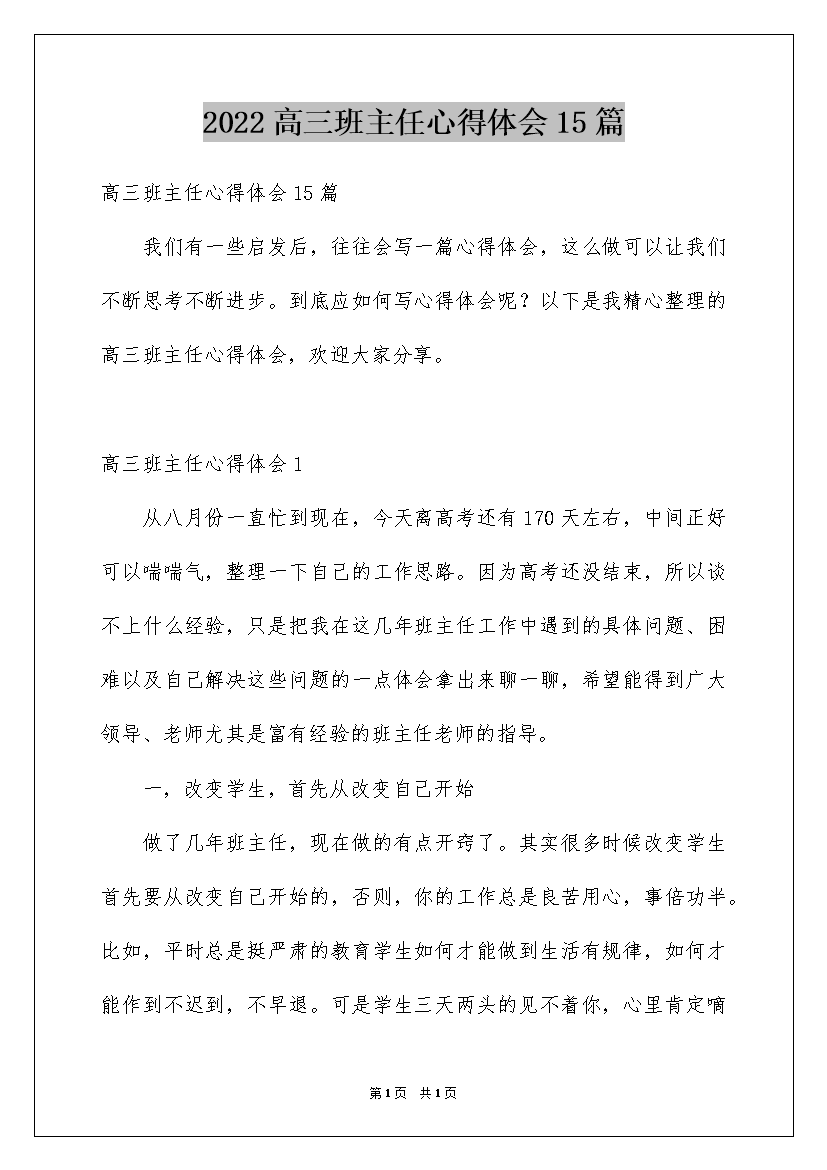 2022高三班主任心得体会15篇

高三班主任心得体会15篇

我们有一些启发后，往往会写一篇心得体会，这么做可以让我们不断思考不断进步。到底应如何写心得体会呢？以下是我精心整理的高三班主任心得体会，欢迎大家分享。

高三班主任心得体会1

从八月份一直忙到现在，今天离高考还有170天左右，中间正好可以喘喘气，整理一下自己的工作思路。因为高考还没结束，所以谈不上什么经验，只是把我在这几年班主任工作中遇到的具体问题、困难以及自己解决这些问题的一点体会拿出来聊一聊，希望能得到广大领导、老师尤其是富有经验的班主任老师的指导。

一，改变学生，首先从改变自己开始

做了几年班主任，现在做的有点开窍了。其实很多时候改变学生首先要从改变自己开始的，否则，你的工作总是良苦用心，事倍功半。比如，平时总是挺严肃的教育学生如何才能做到生活有规律，如何才能作到不迟到，不早退。可是学生三天两头的见不着你，心里肯定嘀

第1页 共1页